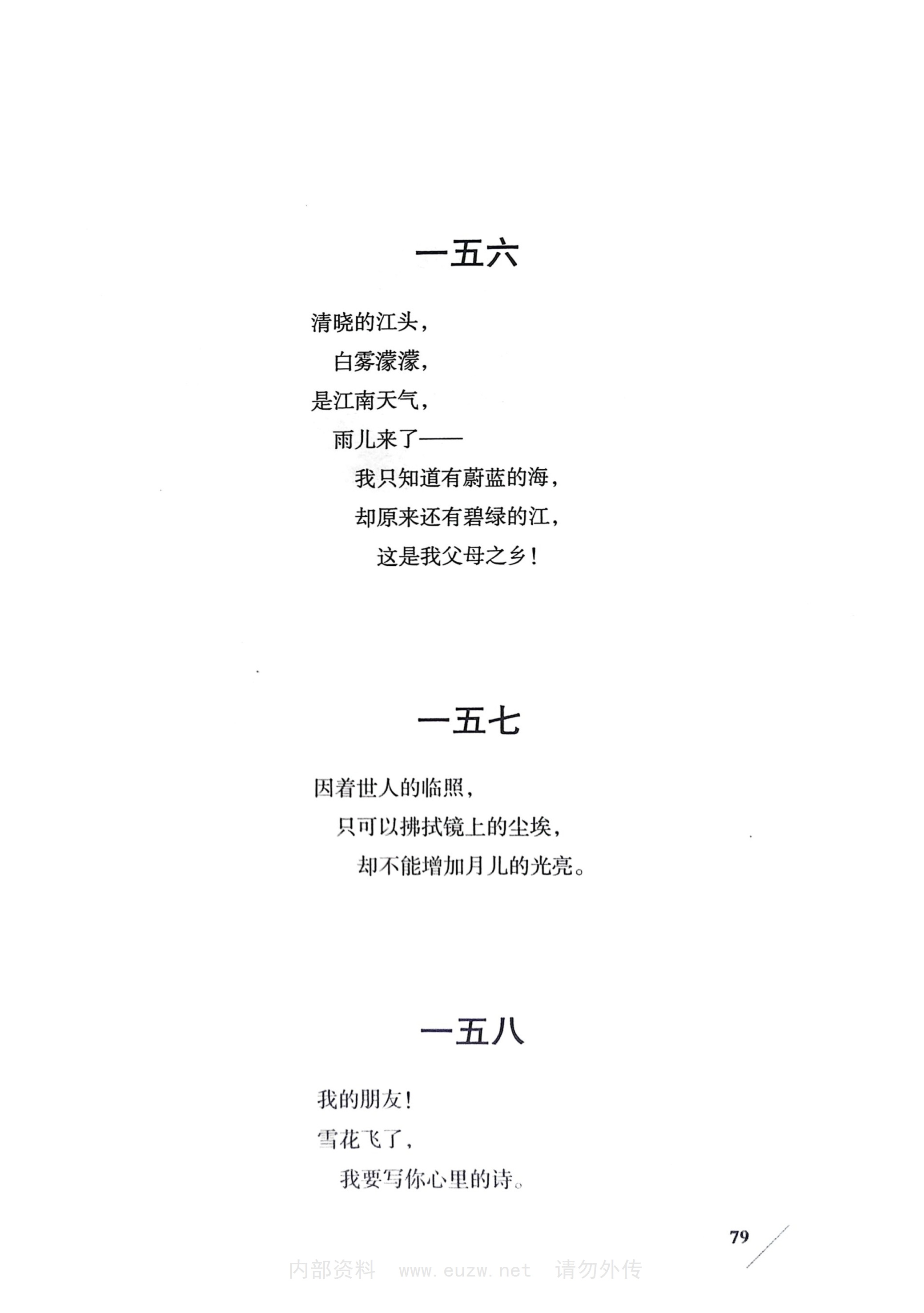 一五六

清晓的江头，
白雾濛濛，
是江南天气，
雨儿来了——
我只知道有蔚蓝的海，
却原来还有碧绿的江，
这是我父母之乡！

一五七

因着世人的临照，
只可以拂拭镜上的尘埃，
却不能增加月儿的光亮。

一五八

我的朋友！
雪花飞了，
我要写你心里的诗。

79

内部资料 www.euzw.net 请勿外传